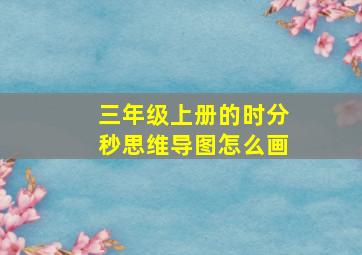 三年级上册的时分秒思维导图怎么画